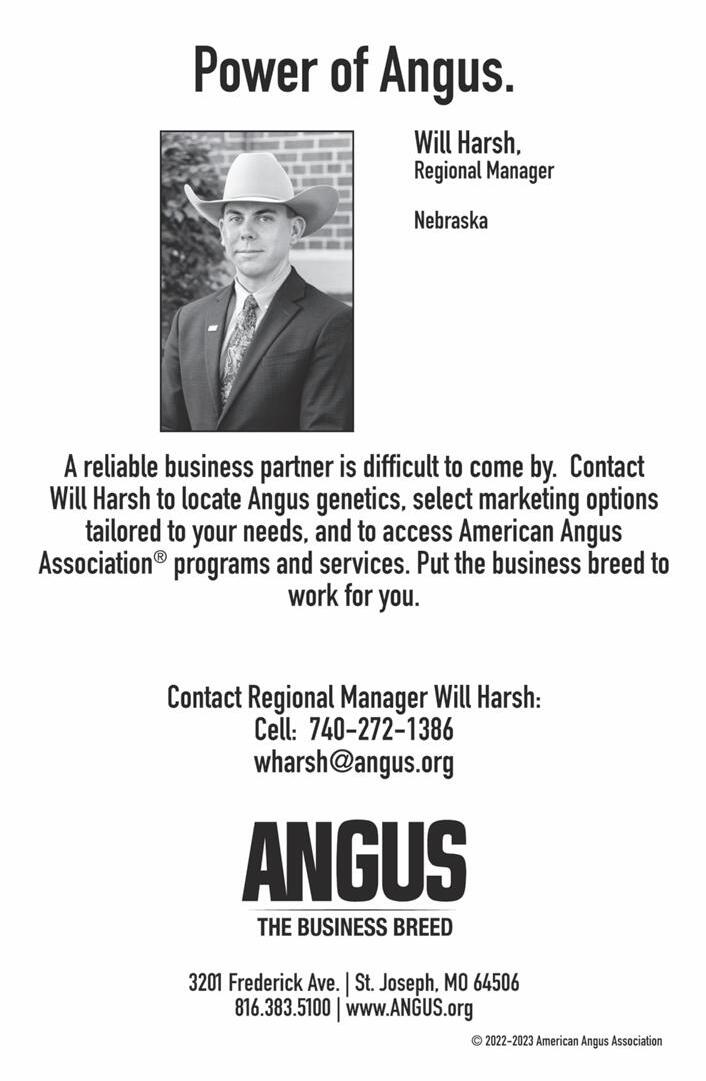 Power of Angus.

Will Harsh,
Regional Manager

Nebraska

A reliable business partner is difficult to come by. Contact Will Harsh to locate Angus genetics, select marketing options tailored to your needs, and to access American Angus Association® programs and services. Put the business breed to work for you.

Contact Regional Manager Will Harsh:
Cell: 740-272-1386
wharsh@angus.org

ANGUS
THE BUSINESS BREED

3201 Frederick Ave. | St. Joseph, MO 64506
816.383.5100 | www.ANGUS.org

© 2022-2023 American Angus Association